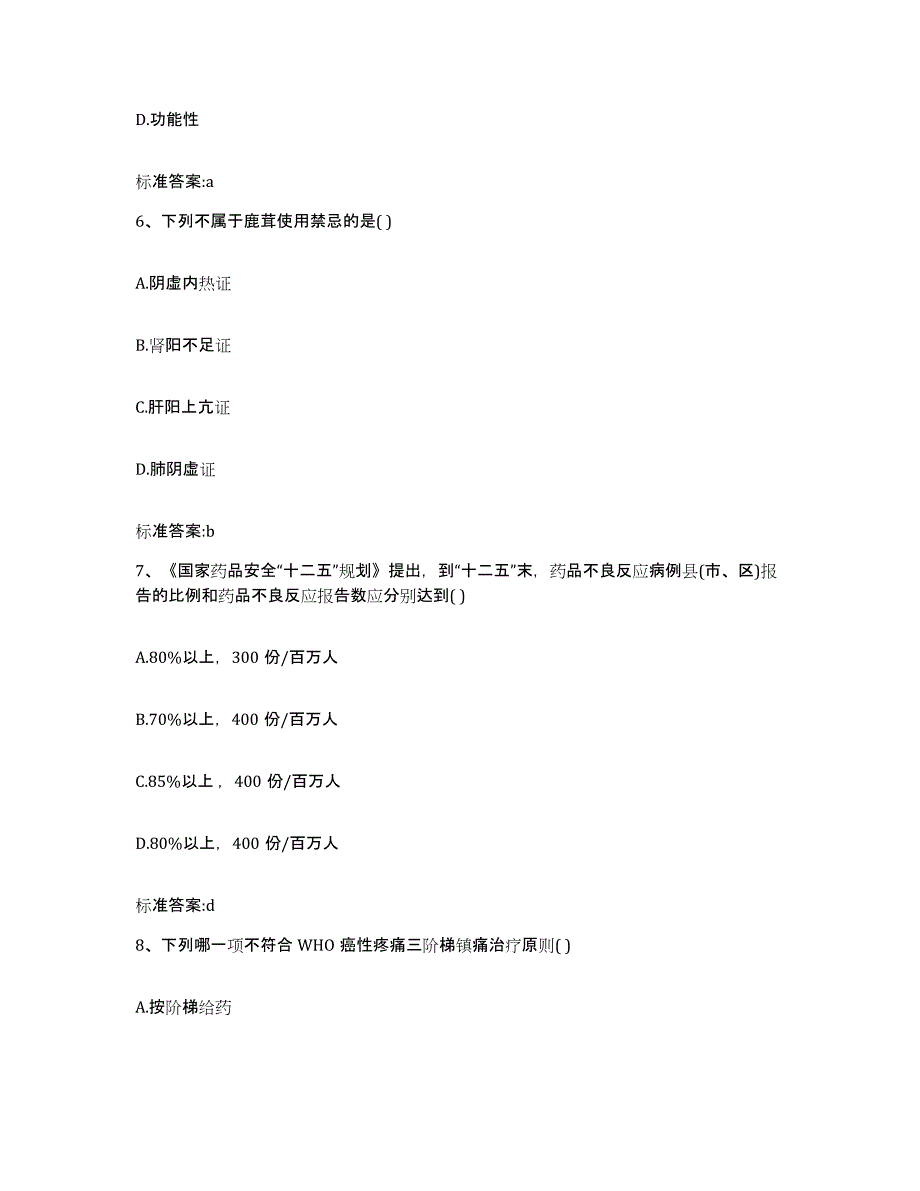 D.功能性

标准答案:a

6、下列不属于鹿茸使用禁忌的是( )

A.阴虚内热证

B.肾阳不足证

C.肝阳上亢证

D.肺阴虚证

标准答案:b

7、《国家药品安全“十二五”规划》提出，到“十二五”末，药品不良反应病例县(市、区)报告的比例和药品不良反应报告数应分别达到( )

A.80%以上，300 份/百万人

B.70%以上，400 份/百万人

C.85%以上，400 份/百万人

D.80%以上，400 份/百万人

标准答案:d

8、下列哪一项不符合 WHO 癌性疼痛三阶梯镇痛治疗原则( )

A.按阶梯给药